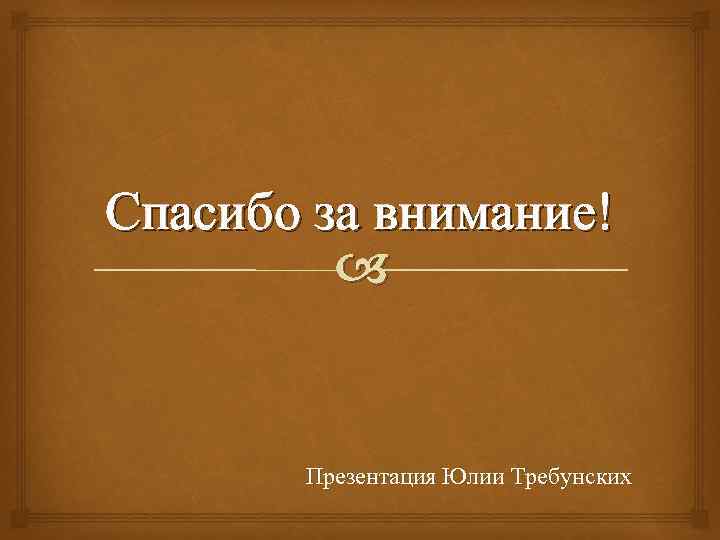 Спасибо за внимание!

Презентация Юлии Требунских